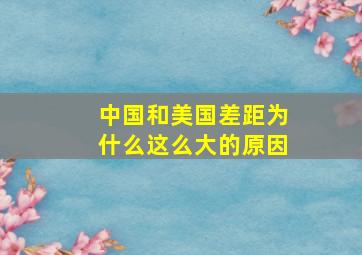 中国和美国差距为什么这么大的原因